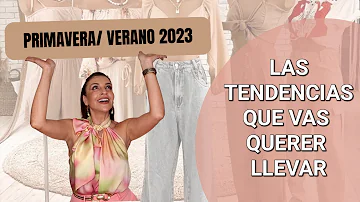 PRIMAVERA/ VERANO 2023

LAS TENDENCIAS QUE VAS QUERER LLEVAR